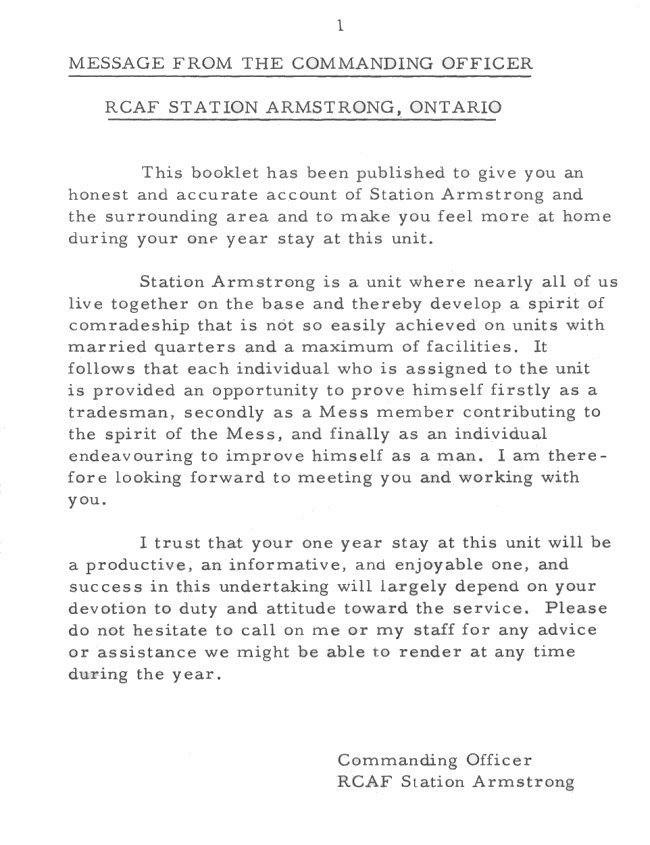 1

MESSAGE FROM THE COMMANDING OFFICER

RCAF STATION ARMSTRONG, ONTARIO

This booklet has been published to give you an honest and accurate account of Station Armstrong and the surrounding area and to make you feel more at home during your one year stay at this unit.

Station Armstrong is a unit where nearly all of us live together on the base and thereby develop a spirit of comradeship that is not so easily achieved on units with married quarters and a maximum of facilities. It follows that each individual who is assigned to the unit is provided an opportunity to prove himself firstly as a tradesman, secondly as a Mess member contributing to the spirit of the Mess, and finally as an individual endeavouring to improve himself as a man. I am therefore looking forward to meeting you and working with you.

I trust that your one year stay at this unit will be a productive, an informative, and enjoyable one, and success in this undertaking will largely depend on your devotion to duty and attitude toward the service. Please do not hesitate to call on me or my staff for any advice or assistance we might be able to render at any time during the year.

Commanding Officer
RCAF Station Armstrong